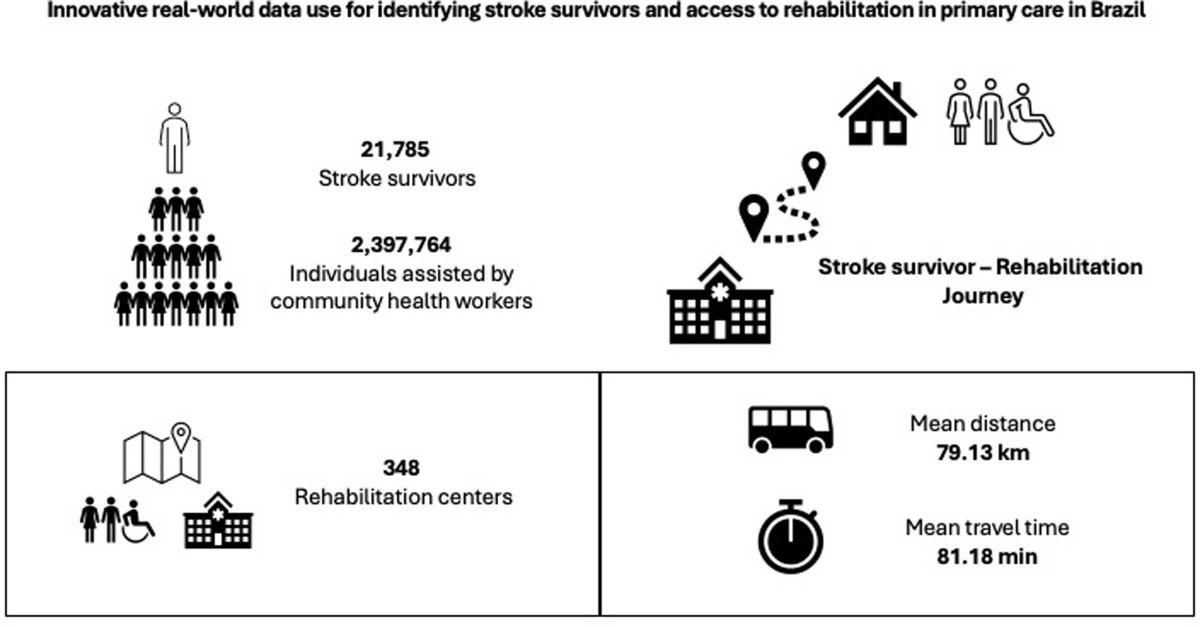 Innovative real-world data use for identifying stroke survivors and access to rehabilitation in primary care in Brazil

21,785
Stroke survivors

2,397,764
Individuals assisted by community health workers

Stroke survivor – Rehabilitation Journey

348
Rehabilitation centers

Mean distance
79.13 km

Mean travel time
81.18 min